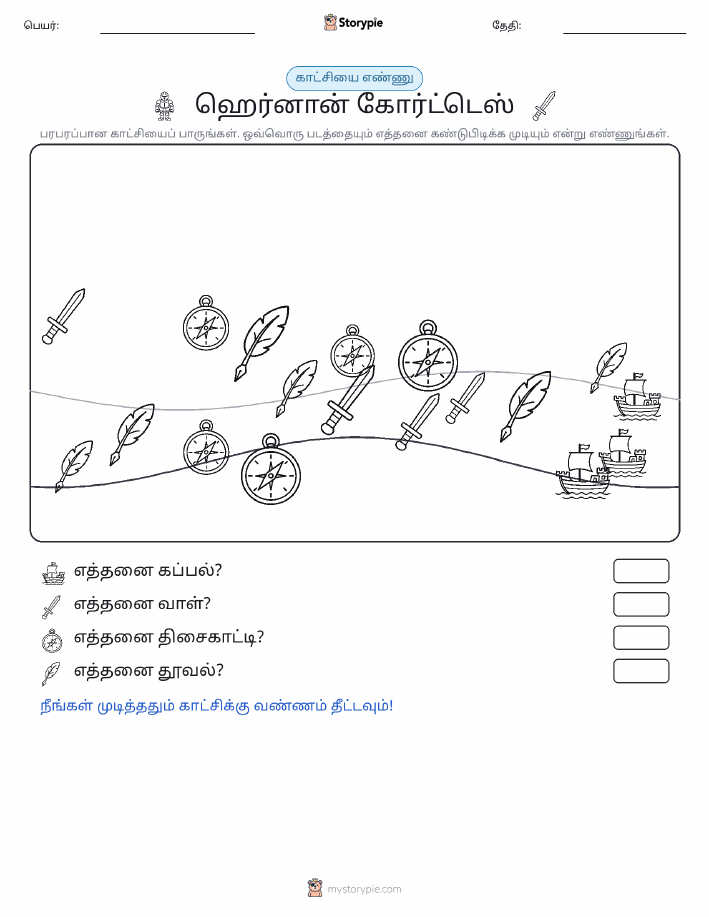 பெயர்:
Storypie
தேதி:

காட்சியை எண்ணு

ஹெர்னான் கோர்ட்டெஸ்

பரபரப்பான காட்சியைப் பாருங்கள். ஒவ்வொரு படத்தையும் எத்தனை கண்டுபிடிக்க முடியும் என்று எண்ணுங்கள்.

எத்தனை கப்பல்?
எத்தனை வாள்?
எத்தனை திசைகாட்டி?
எத்தனை தூவல்?

நீங்கள் முடித்ததும் காட்சிக்கு வண்ணம் தீட்டவும்!

mystorypie.com